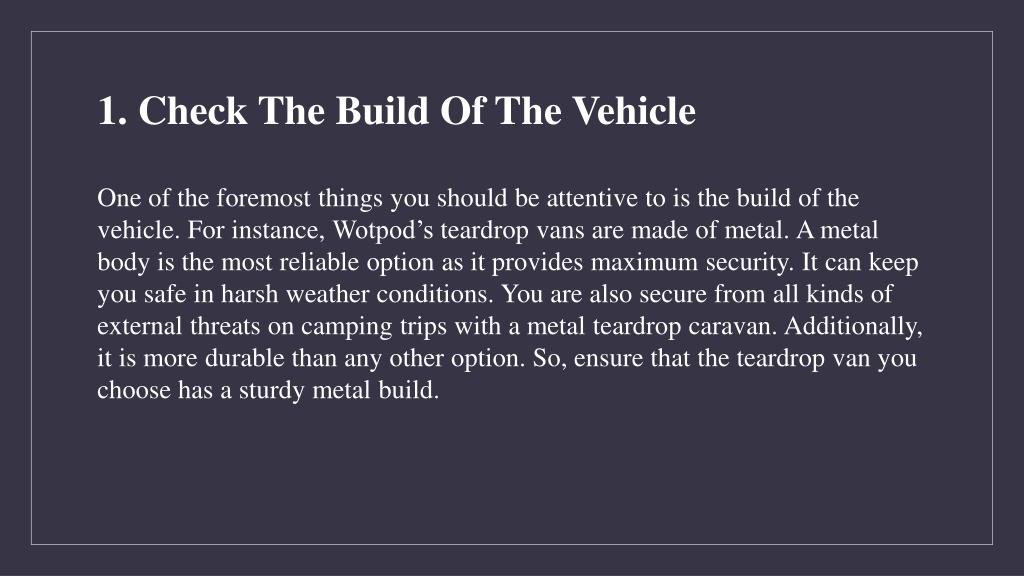 1. Check The Build Of The Vehicle

One of the foremost things you should be attentive to is the build of the vehicle. For instance, Wotpod’s teardrop vans are made of metal. A metal body is the most reliable option as it provides maximum security. It can keep you safe in harsh weather conditions. You are also secure from all kinds of external threats on camping trips with a metal teardrop caravan. Additionally, it is more durable than any other option. So, ensure that the teardrop van you choose has a sturdy metal build.